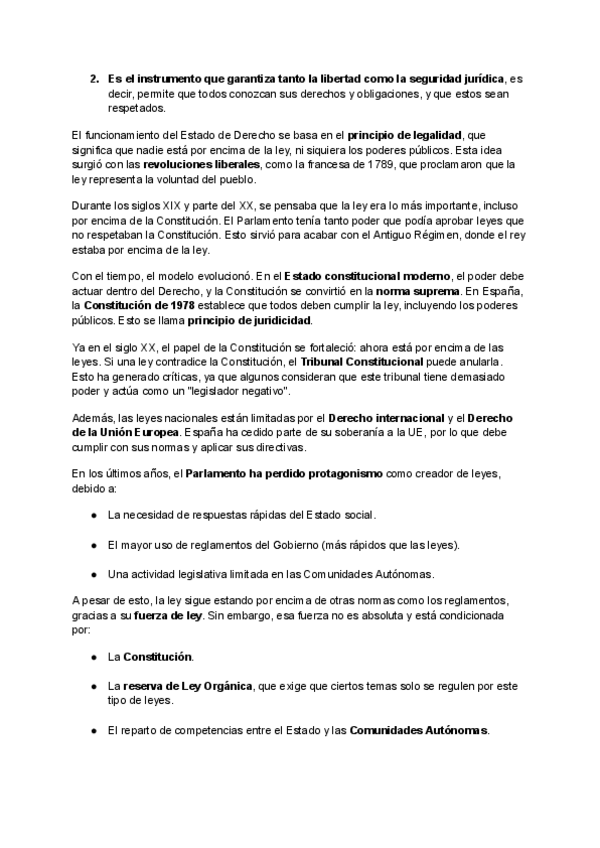 2. Es el instrumento que garantiza tanto la libertad como la seguridad jurídica, es decir, permite que todos conozcan sus derechos y obligaciones, y que estos sean respetados.

El funcionamiento del Estado de Derecho se basa en el principio de legalidad, que significa que nadie está por encima de la ley, ni siquiera los poderes públicos. Esta idea surgió con las revoluciones liberales, como la francesa de 1789, que proclamaron que la ley representa la voluntad del pueblo.

Durante los siglos XIX y parte del XX, se pensaba que la ley era lo más importante, incluso por encima de la Constitución. El Parlamento tenía tanto poder que podía aprobar leyes que no respetaban la Constitución. Esto sirvió para acabar con el Antiguo Régimen, donde el rey estaba por encima de la ley.

Con el tiempo, el modelo evolucionó. En el Estado constitucional moderno, el poder debe actuar dentro del Derecho, y la Constitución se convirtió en la norma suprema. En España, la Constitución de 1978 establece que todos deben cumplir la ley, incluyendo los poderes públicos. Esto se llama principio de juridicidad.

Ya en el siglo XX, el papel de la Constitución se fortaleció: ahora está por encima de las leyes. Si una ley contradice la Constitución, el Tribunal Constitucional puede anularla. Esto ha generado críticas, ya que algunos consideran que este tribunal tiene demasiado poder y actúa como un "legislador negativo".

Además, las leyes nacionales están limitadas por el Derecho internacional y el Derecho de la Unión Europea. España ha cedido parte de su soberanía a la UE, por lo que debe cumplir con sus normas y aplicar sus directivas.

En los últimos años, el Parlamento ha perdido protagonismo como creador de leyes, debido a:

● La necesidad de respuestas rápidas del Estado social.

● El mayor uso de reglamentos del Gobierno (más rápidos que las leyes).

● Una actividad legislativa limitada en las Comunidades Autónomas.

A pesar de esto, la ley sigue estando por encima de otras normas como los reglamentos, gracias a su fuerza de ley. Sin embargo, esa fuerza no es absoluta y está condicionada por:

● La Constitución.

● La reserva de Ley Orgánica, que exige que ciertos temas solo se regulen por este tipo de leyes.

● El reparto de competencias entre el Estado y las Comunidades Autónomas.